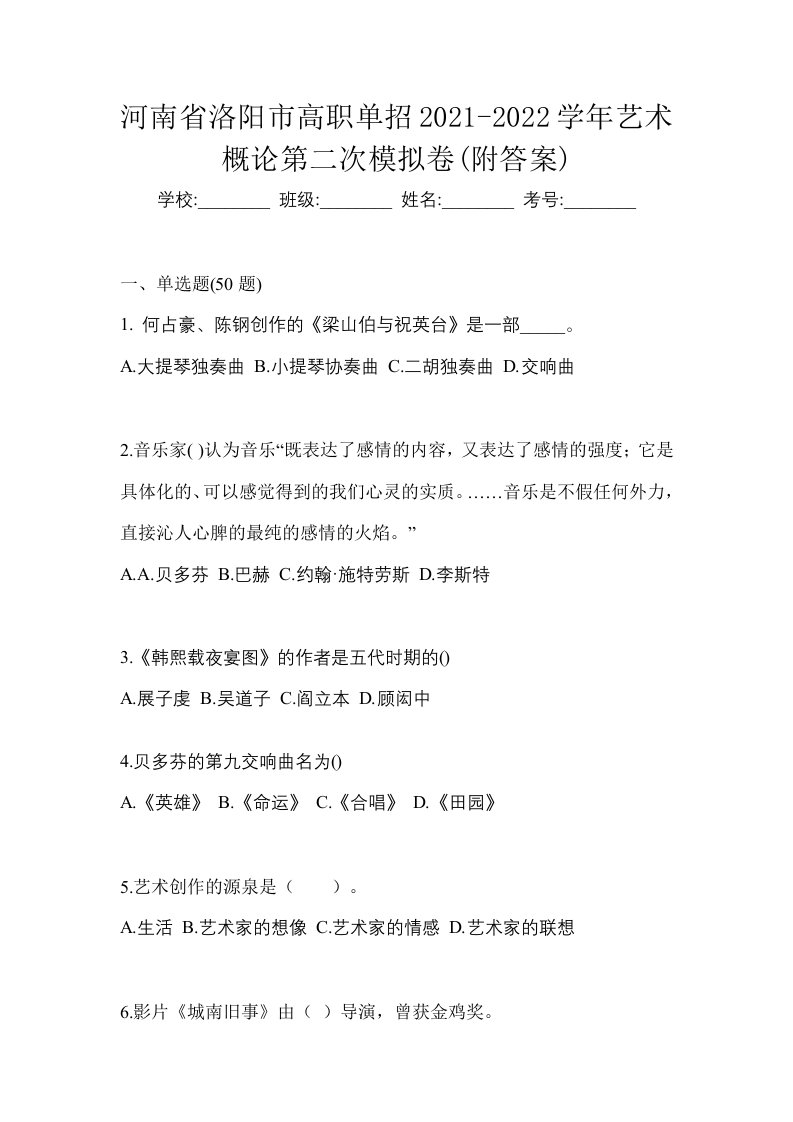 河南省洛阳市高职单招2021-2022学年艺术概论第二次模拟卷(附答案)

学校:________ 班级:________ 姓名:________ 考号:________

一、单选题(50 题)

1. 何占豪、陈钢创作的《梁山伯与祝英台》是一部_____。

A.大提琴独奏曲 B.小提琴协奏曲 C.二胡独奏曲 D.交响曲

2.音乐家( )认为音乐“既表达了感情的内容，又表达了感情的强度；它是具体化的、可以感觉得到的我们心灵的实质。……音乐是不假任何外力，直接沁人心脾的最纯的感情的火焰。”

A.A.贝多芬 B.巴赫 C.约翰·施特劳斯 D.李斯特

3.《韩熙载夜宴图》的作者是五代时期的()

A.展子虔 B.吴道子 C.阎立本 D.顾闳中

4.贝多芬的第九交响曲名为()

A.《英雄》 B.《命运》 C.《合唱》 D.《田园》

5.艺术创作的源泉是（　　）。

A.生活 B.艺术家的想像 C.艺术家的情感 D.艺术家的联想

6.影片《城南旧事》由（ ）导演，曾获金鸡奖。